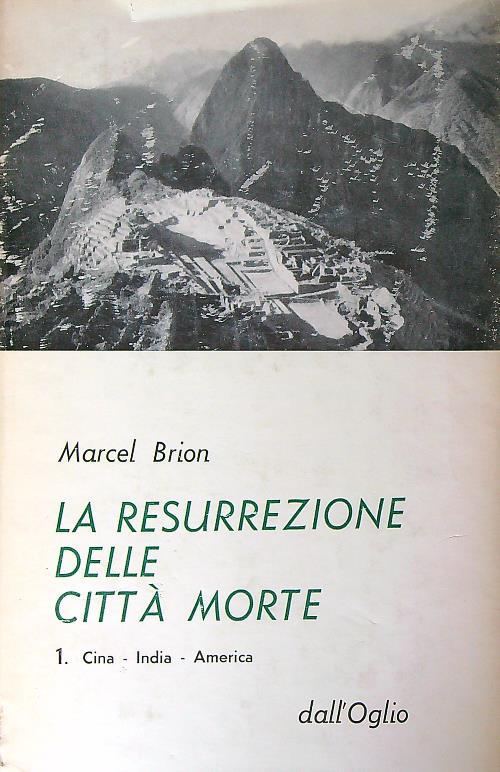 Marcel Brion

LA RESURREZIONE
DELLE
CITTÀ MORTE

1. Cina - India - America

dall'Oglio